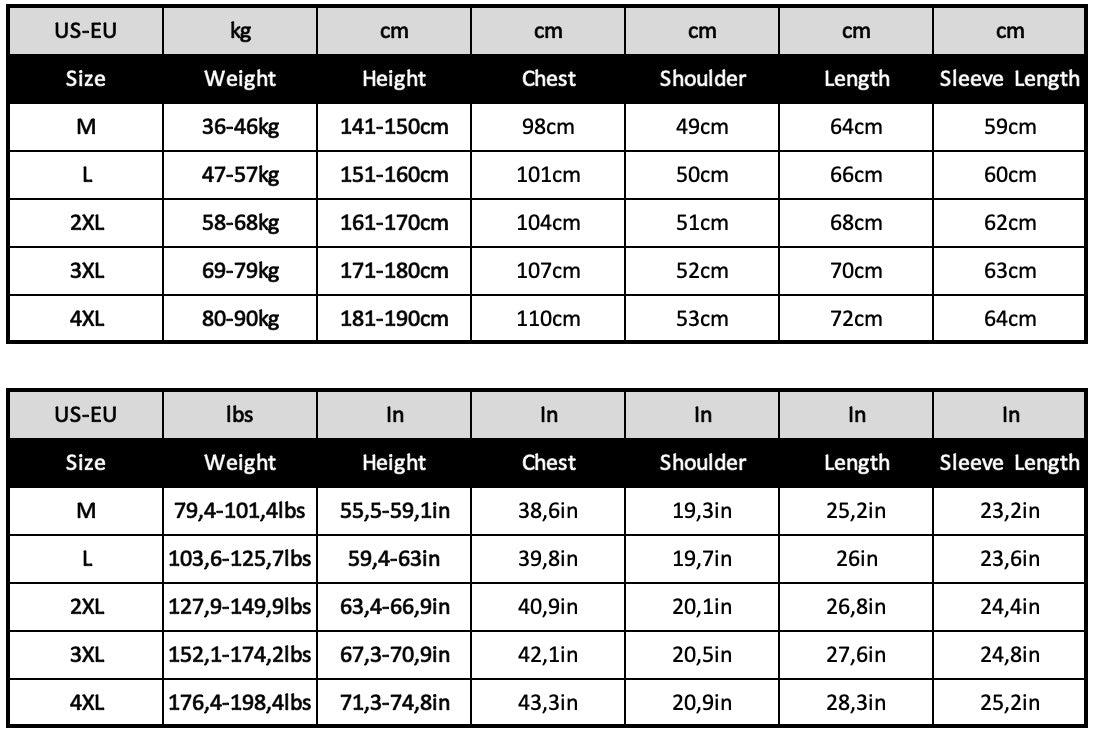 | US-EU | kg | cm | cm | cm | cm | cm |
|---|---|---|---|---|---|---|
| Size | Weight | Height | Chest | Shoulder | Length | Sleeve Length |
| M | 36-46kg | 141-150cm | 98cm | 49cm | 64cm | 59cm |
| L | 47-57kg | 151-160cm | 101cm | 50cm | 66cm | 60cm |
| 2XL | 58-68kg | 161-170cm | 104cm | 51cm | 68cm | 62cm |
| 3XL | 69-79kg | 171-180cm | 107cm | 52cm | 70cm | 63cm |
| 4XL | 80-90kg | 181-190cm | 110cm | 53cm | 72cm | 64cm |

| US-EU | lbs | In | In | In | In | In |
|---|---|---|---|---|---|---|
| Size | Weight | Height | Chest | Shoulder | Length | Sleeve Length |
| M | 79,4-101,4lbs | 55,5-59,1in | 38,6in | 19,3in | 25,2in | 23,2in |
| L | 103,6-125,7lbs | 59,4-63in | 39,8in | 19,7in | 26in | 23,6in |
| 2XL | 127,9-149,9lbs | 63,4-66,9in | 40,9in | 20,1in | 26,8in | 24,4in |
| 3XL | 152,1-174,2lbs | 67,3-70,9in | 42,1in | 20,5in | 27,6in | 24,8in |
| 4XL | 176,4-198,4lbs | 71,3-74,8in | 43,3in | 20,9in | 28,3in | 25,2in |